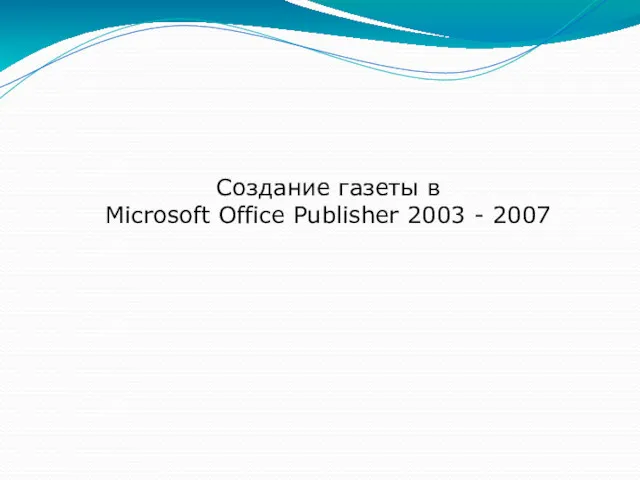 Создание газеты в
Microsoft Office Publisher 2003 - 2007